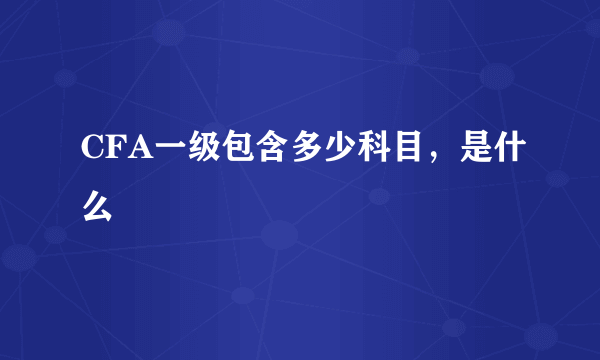 CFA一级包含多少科目，是什么